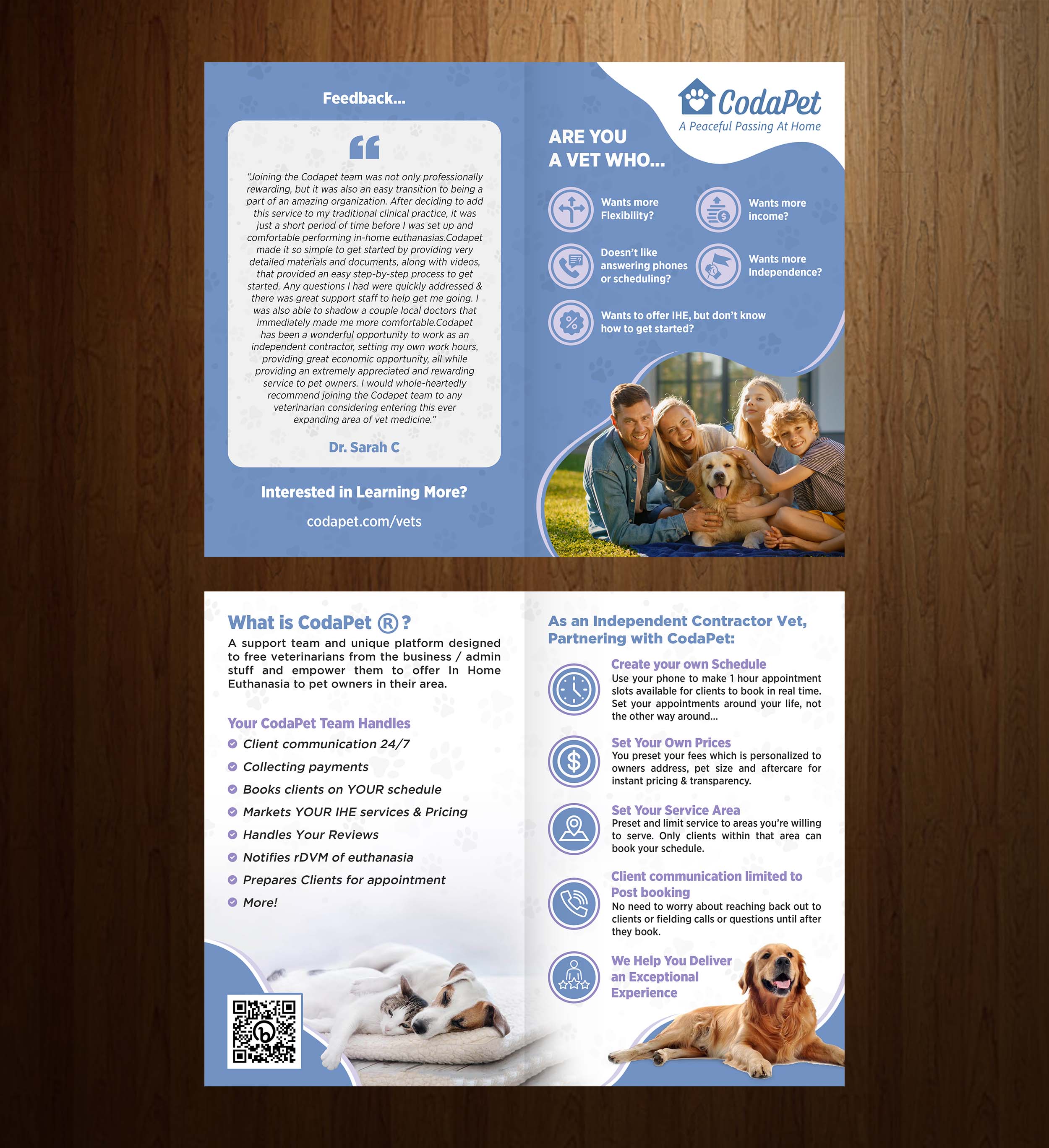 Feedback...

"Joining the Codapet team was not only professionally rewarding, but it was also an easy transition to being a part of an amazing organization. After deciding to add this service to my traditional clinical practice, it was just a short period of time before I was set up and comfortable performing in-home euthanasias.Codapet made it so simple to get started by providing very detailed materials and documents, along with videos, that provided an easy step-by-step process to get started. Any questions I had were quickly addressed & there was great support staff to help get me going. I was also able to shadow a couple local doctors that immediately made me more comfortable.Codapet has been a wonderful opportunity to work as an independent contractor, setting my own work hours, providing great economic opportunity, all while providing an extremely appreciated and rewarding service to pet owners. I would whole-heartedly recommend joining the Codapet team to any veterinarian considering entering this ever expanding area of vet medicine."

Dr. Sarah C

Interested in Learning More?

codapet.com/vets

CodaPet
A Peaceful Passing At Home

ARE YOU A VET WHO...

Wants more Flexibility?

Wants more income?

Doesn't like answering phones or scheduling?

Wants more Independence?

Wants to offer IHE, but don't know how to get started?

What is CodaPet ®?
A support team and unique platform designed to free veterinarians from the business / admin stuff and empower them to offer In Home Euthanasia to pet owners in their area.

Your CodaPet Team Handles
Client communication 24/7
Collecting payments
Books clients on YOUR schedule
Markets YOUR IHE services & Pricing
Handles Your Reviews
Notifies rDVM of euthanasia
Prepares Clients for appointment
More!

As an Independent Contractor Vet, Partnering with CodaPet:

Create your own Schedule
Use your phone to make 1 hour appointment slots available for clients to book in real time. Set your appointments around your life, not the other way around...

Set Your Own Prices
You preset your fees which is personalized to owners address, pet size and aftercare for instant pricing & transparency.

Set Your Service Area
Preset and limit service to areas you're willing to serve. Only clients within that area can book your schedule.

Client communication limited to Post booking
No need to worry about reaching back out to clients or fielding calls or questions until after they book.

We Help You Deliver an Exceptional Experience